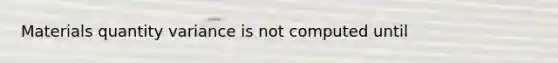 Materials quantity variance is not computed until